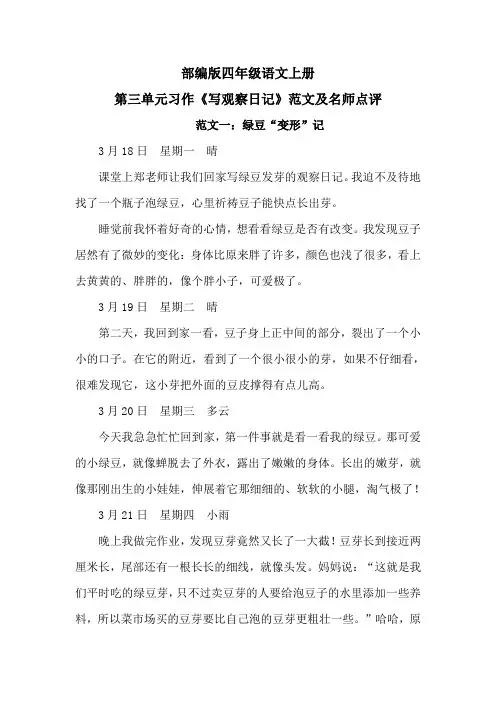 部编版四年级语文上册

第三单元习作《写观察日记》范文及名师点评

范文一：绿豆“变形”记

3月18日　星期一　晴

课堂上郑老师让我们回家写绿豆发芽的观察日记。我迫不及待地找了一个瓶子泡绿豆，心里祈祷豆子能快点长出芽。

睡觉前我怀着好奇的心情，想看看绿豆是否有改变。我发现豆子居然有了微妙的变化：身体比原来胖了许多，颜色也浅了很多，看上去黄黄的、胖胖的，像个胖小子，可爱极了。

3月19日　星期二　晴

第二天，我回到家一看，豆子身上正中间的部分，裂出了一个小小的口子。在它的附近，看到了一个很小很小的芽，如果不仔细看，很难发现它，这小芽把外面的豆皮撑得有点儿高。

3月20日　星期三　多云

今天我急急忙忙回到家，第一件事就是看一看我的绿豆。那可爱的小绿豆，就像蝉脱去了外衣，露出了嫩嫩的身体。长出的嫩芽，就像那刚出生的小娃娃，伸展着它那细细的、软软的小腿，淘气极了！

3月21日　星期四　小雨

晚上我做完作业，发现豆芽竟然又长了一大截！豆芽长到接近两厘米长，尾部还有一根长长的细线，就像头发。妈妈说：“这就是我们平时吃的绿豆芽，只不过卖豆芽的人要给泡豆子的水里添加一些养料，所以菜市场买的豆芽要比自己泡的豆芽更粗壮一些。”哈哈，原